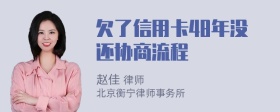 欠了信用卡48年没还协商流程

赵佳 律师
北京衡宁律师事务所